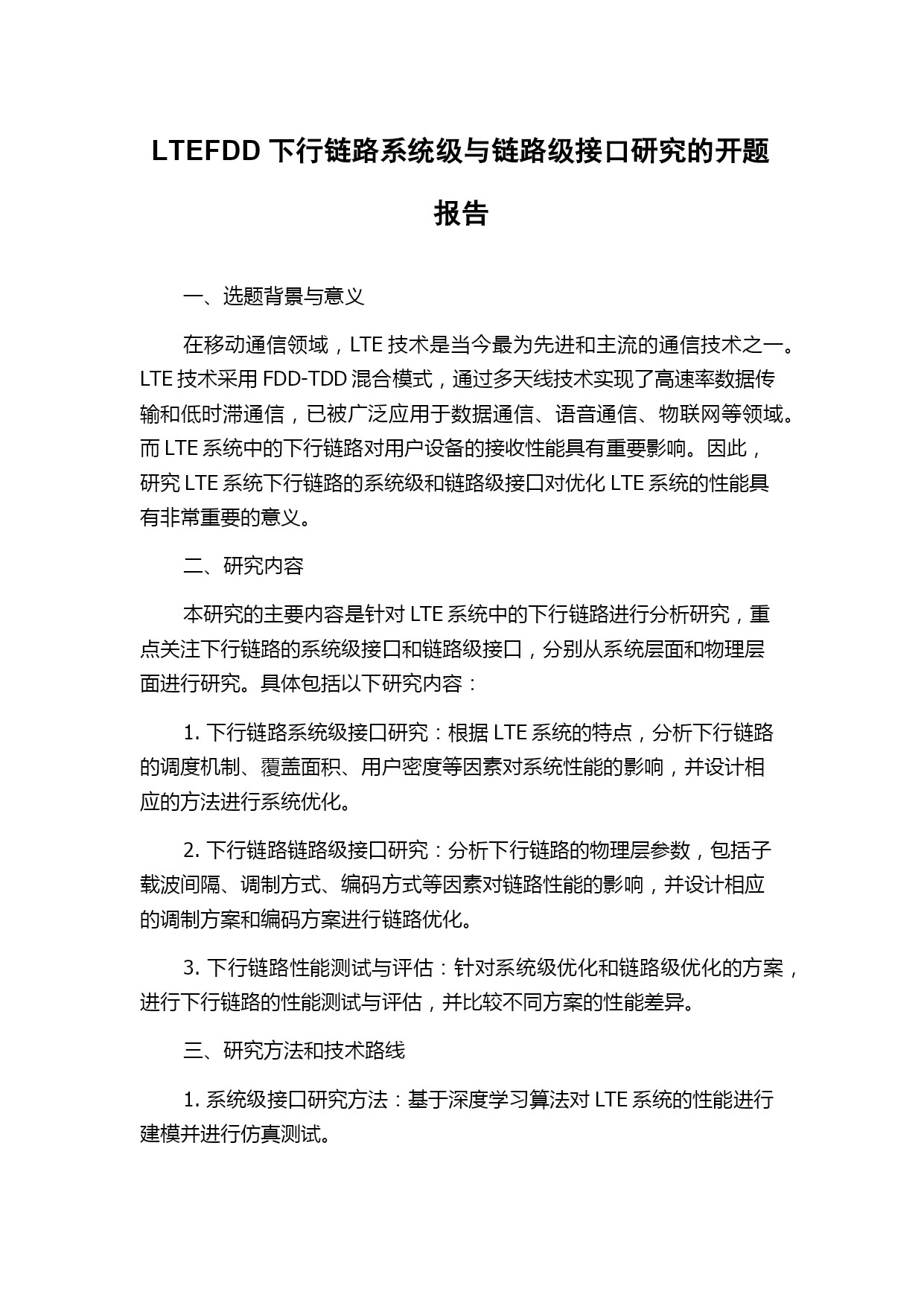 LTEFDD 下行链路系统级与链路级接口研究的开题报告

一、选题背景与意义

在移动通信领域，LTE 技术是当今最为先进和主流的通信技术之一。LTE 技术采用 FDD-TDD 混合模式，通过多天线技术实现了高速率数据传输和低时滞通信，已被广泛应用于数据通信、语音通信、物联网等领域。而 LTE 系统中的下行链路对用户设备的接收性能具有重要影响。因此，研究 LTE 系统下行链路的系统级和链路级接口对优化 LTE 系统的性能具有非常重要的意义。

二、研究内容

本研究的主要内容是针对 LTE 系统中的下行链路进行分析研究，重点关注下行链路的系统级接口和链路级接口，分别从系统层面和物理层面进行研究。具体包括以下研究内容：

1. 下行链路系统级接口研究：根据 LTE 系统的特点，分析下行链路的调度机制、覆盖面积、用户密度等因素对系统性能的影响，并设计相应的方法进行系统优化。

2. 下行链路链路级接口研究：分析下行链路的物理层参数，包括子载波间隔、调制方式、编码方式等因素对链路性能的影响，并设计相应的调制方案和编码方案进行链路优化。

3. 下行链路性能测试与评估：针对系统级优化和链路级优化的方案，进行下行链路的性能测试与评估，并比较不同方案的性能差异。

三、研究方法和技术路线

1. 系统级接口研究方法：基于深度学习算法对 LTE 系统的性能进行建模并进行仿真测试。